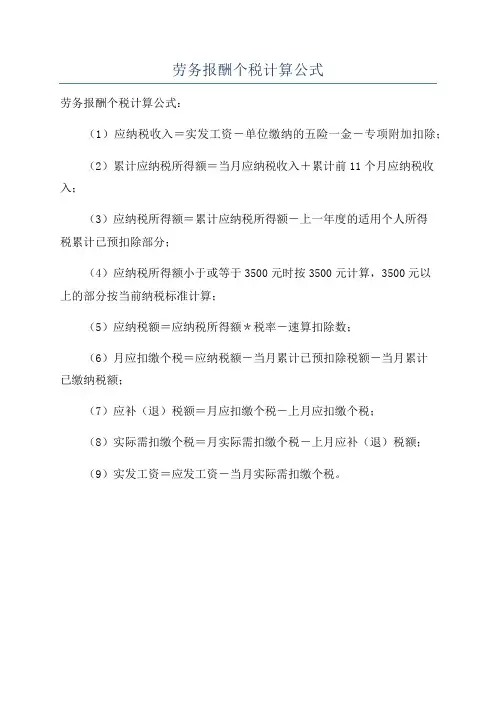 劳务报酬个税计算公式

劳务报酬个税计算公式：

（1）应纳税收入＝实发工资－单位缴纳的五险一金－专项附加扣除；

（2）累计应纳税所得额＝当月应纳税收入＋累计前 11 个月应纳税收入；

（3）应纳税所得额＝累计应纳税所得额－上一年度的适用个人所得税累计已预扣除部分；

（4）应纳税所得额小于或等于 3500 元时按 3500 元计算，3500 元以上的部分按当前纳税标准计算；

（5）应纳税额＝应纳税所得额＊税率－速算扣除数；

（6）月应扣缴个税＝应纳税额－当月累计已预扣除税额－当月累计已缴纳税额；

（7）应补（退）税额＝月应扣缴个税－上月应扣缴个税；

（8）实际需扣缴个税＝月实际需扣缴个税－上月应补（退）税额；

（9）实发工资＝应发工资－当月实际需扣缴个税。